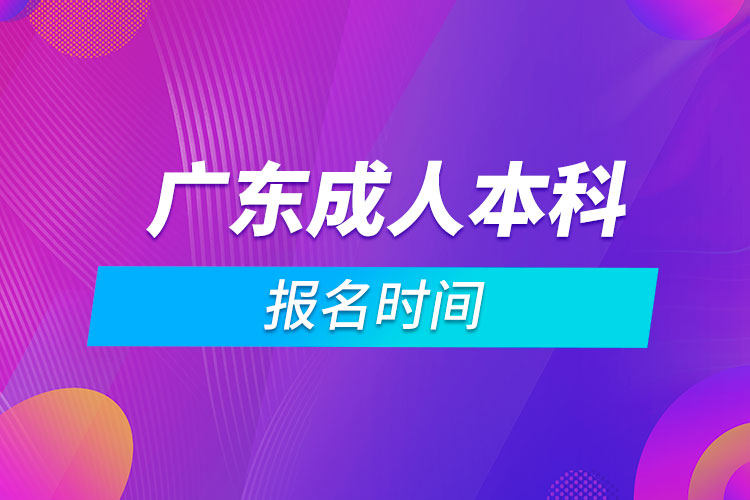 广东成人本科
报名时间